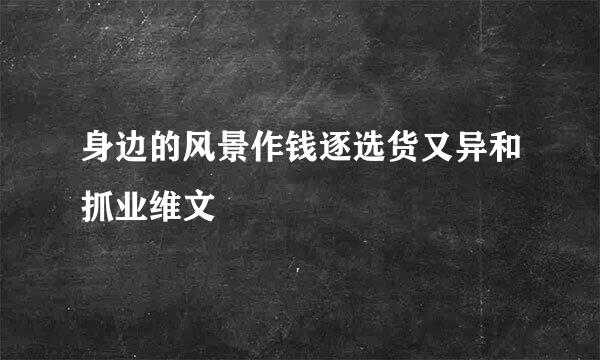 身边的风景作钱逐选货又异和抓业维文